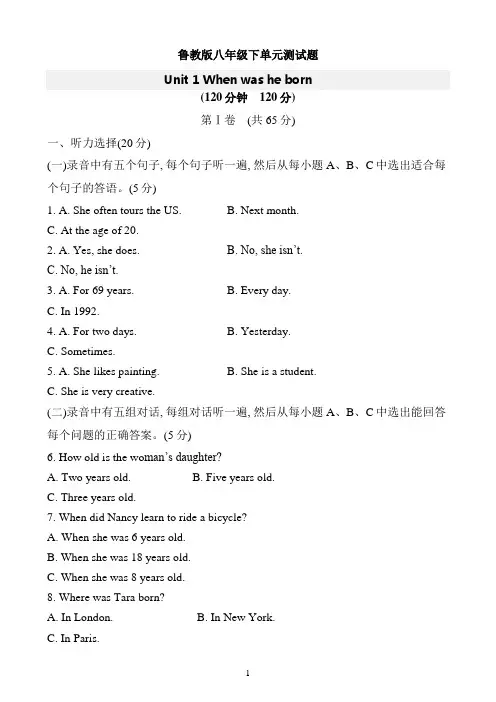 鲁教版八年级下单元测试题

Unit 1 When was he born

(120 分钟 120 分)

第 I 卷 (共 65 分)

一、听力选择(20 分)

(一)录音中有五个句子, 每个句子听一遍, 然后从每小题 A、B、C 中选出适合每个句子的答语。(5 分)

1. A. She often tours the US. B. Next month.

C. At the age of 20.

2. A. Yes, she does. B. No, she isn't.

C. No, he isn't.

3. A. For 69 years. B. Every day.

C. In 1992.

4. A. For two days. B. Yesterday.

C. Sometimes.

5. A. She likes painting. B. She is a student.

C. She is very creative.

(二)录音中有五组对话, 每组对话听一遍, 然后从每小题 A、B、C 中选出能回答每个问题的正确答案。(5 分)

6. How old is the woman's daughter?

A. Two years old. B. Five years old.

C. Three years old.

7. When did Nancy learn to ride a bicycle?

A. When she was 6 years old.

B. When she was 18 years old.

C. When she was 8 years old.

8. Where was Tara born?

A. In London. B. In New York.

C. In Paris.

1